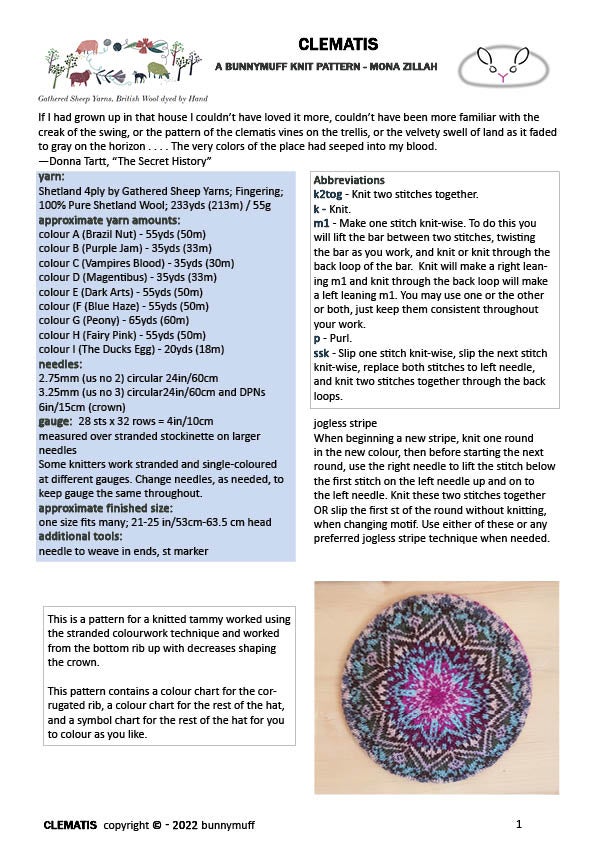 Gathered Sheep Yarns, British Wool dyed by Hand

CLEMATIS

A BUNNYMUFF KNIT PATTERN - MONA ZILLAH

If I had grown up in that house I couldn't have loved it more, couldn't have been more familiar with the creak of the swing, or the pattern of the clematis vines on the trellis, or the velvety swell of land as it faded to gray on the horizon . . . . The very colors of the place had seeped into my blood.
—Donna Tartt, "The Secret History"

yarn:
Shetland 4ply by Gathered Sheep Yarns; Fingering; 100% Pure Shetland Wool; 233yds (213m) / 55g
approximate yarn amounts:
colour A (Brazil Nut) - 55yds (50m)
colour B (Purple Jam) - 35yds (33m)
colour C (Vampires Blood) - 35yds (30m)
colour D (Magentibus) - 35yds (33m)
colour E (Dark Arts) - 55yds (50m)
colour (F (Blue Haze) - 55yds (50m)
colour G (Peony) - 65yds (60m)
colour H (Fairy Pink) - 55yds (50m)
colour I (The Ducks Egg) - 20yds (18m)
needles:
2.75mm (us no 2) circular 24in/60cm
3.25mm (us no 3) circular24in/60cm and DPNs 6in/15cm (crown)
gauge: 28 sts x 32 rows = 4in/10cm
measured over stranded stockinette on larger needles
Some knitters work stranded and single-coloured at different gauges. Change needles, as needed, to keep gauge the same throughout.
approximate finished size:
one size fits many; 21-25 in/53cm-63.5 cm head
additional tools:
needle to weave in ends, st marker

Abbreviations
k2tog - Knit two stitches together.
k - Knit.
m1 - Make one stitch knit-wise. To do this you will lift the bar between two stitches, twisting the bar as you work, and knit or knit through the back loop of the bar. Knit will make a right leaning m1 and knit through the back loop will make a left leaning m1. You may use one or the other or both, just keep them consistent throughout your work.
p - Purl.
ssk - Slip one stitch knit-wise, slip the next stitch knit-wise, replace both stitches to left needle, and knit two stitches together through the back loops.

jogless stripe
When beginning a new stripe, knit one round in the new colour, then before starting the next round, use the right needle to lift the stitch below the first stitch on the left needle up and on to the left needle. Knit these two stitches together OR slip the first st of the round without knitting, when changing motif. Use either of these or any preferred jogless stripe technique when needed.

This is a pattern for a knitted tammy worked using the stranded colourwork technique and worked from the bottom rib up with decreases shaping the crown.

This pattern contains a colour chart for the corrugated rib, a colour chart for the rest of the hat, and a symbol chart for the rest of the hat for you to colour as you like.

CLEMATIS copyright © - 2022 bunnymuff

1